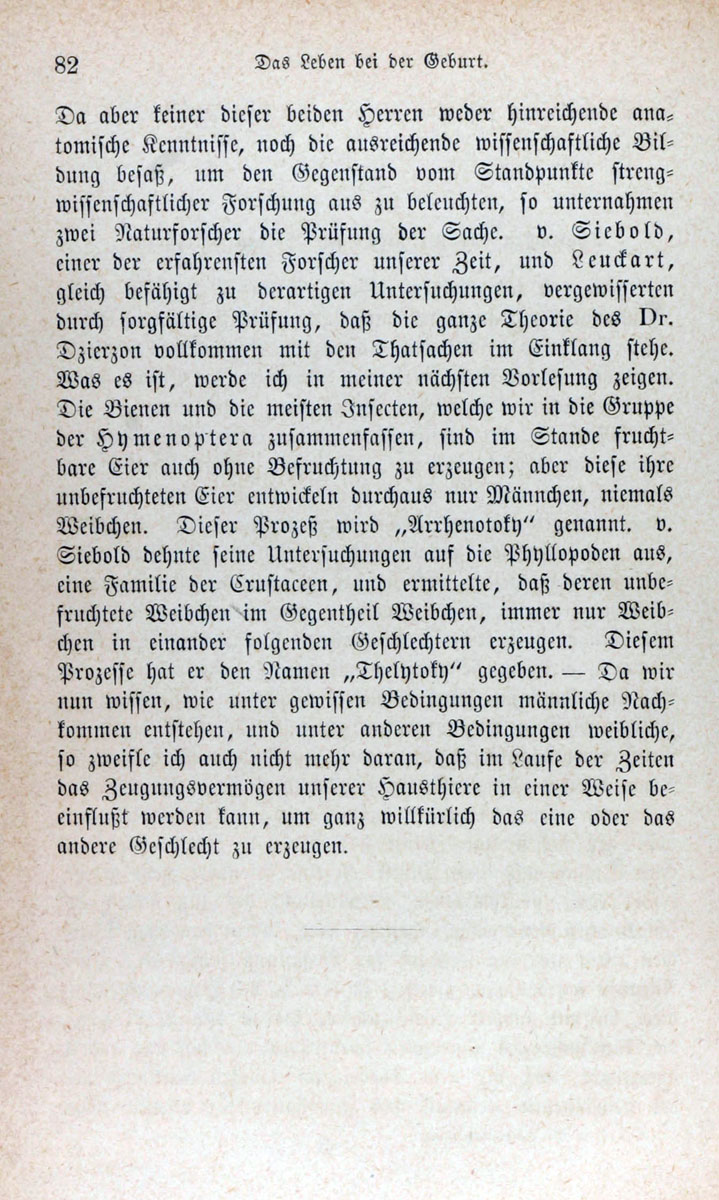 82 Das Leben bei der Geburt.

Da aber keiner dieser beiden Herren weder hinreichende anatomische Kenntnisse, noch die ausreichende wissenschaftliche Bildung besaß, um den Gegenstand vom Standpunkte strengwissenschaftlicher Forschung aus zu beleuchten, so unternahmen zwei Naturforscher die Prüfung der Sache. v. Siebold, einer der erfahrensten Forscher unserer Zeit, und Leuckart, gleich befähigt zu derartigen Untersuchungen, vergewisserten durch sorgfältige Prüfung, daß die ganze Theorie des Dr. Dzierzon vollkommen mit den Thatsachen im Einklang stehe. Was es ist, werde ich in meiner nächsten Vorlesung zeigen. Die Bienen und die meisten Insecten, welche wir in die Gruppe der Hymenoptera zusammenfassen, sind im Stande fruchtbare Eier auch ohne Befruchtung zu erzeugen; aber diese ihre unbefruchteten Eier entwickeln durchaus nur Männchen, niemals Weibchen. Dieser Prozeß wird „Arrhenotoky“ genannt. v. Siebold dehnte seine Untersuchungen auf die Phyllopoden aus, eine Familie der Crustaceen, und ermittelte, daß deren unbefruchtete Weibchen im Gegentheil Weibchen, immer nur Weibchen in einander folgenden Geschlechtern erzeugen. Diesem Prozesse hat er den Namen „Thelytoky“ gegeben. — Da wir nun wissen, wie unter gewissen Bedingungen männliche Nachkommen entstehen, und unter anderen Bedingungen weibliche, so zweifle ich auch nicht mehr daran, daß im Laufe der Zeiten das Zeugungsvermögen unserer Hausthiere in einer Weise beeinflußt werden kann, um ganz willkürlich das eine oder das andere Geschlecht zu erzeugen.